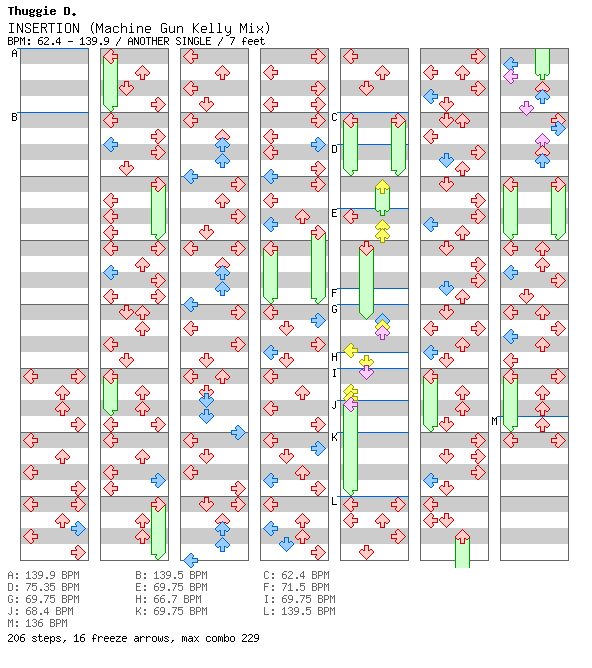 Thuggie D.

INSERTION (Machine Gun Kelly Mix)

BPM: 62.4 - 139.9 / ANOTHER SINGLE / 7 feet

A
B
C
D
E
F
G
H
I
J
K
L
M

A: 139.9 BPM
D: 75.35 BPM
G: 69.75 BPM
J: 68.4 BPM
M: 136 BPM

B: 139.5 BPM
E: 69.75 BPM
H: 66.7 BPM
K: 69.75 BPM

C: 62.4 BPM
F: 71.5 BPM
I: 69.75 BPM
L: 139.5 BPM

206 steps, 16 freeze arrows, max combo 229